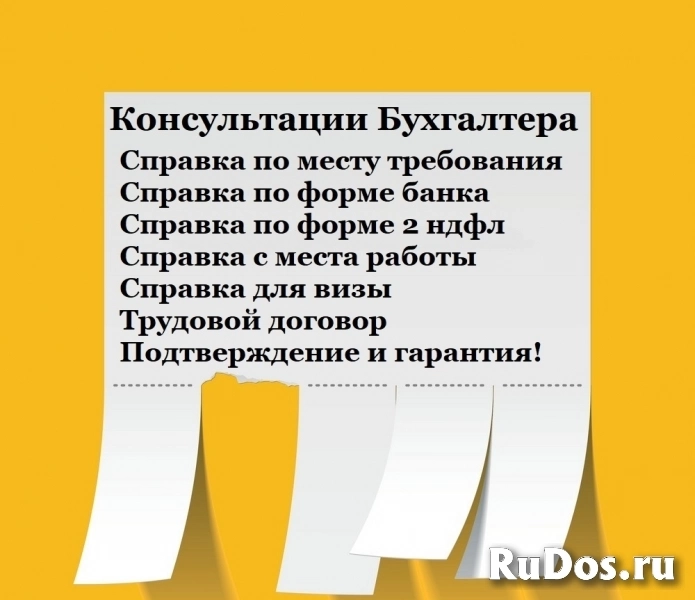 Консультации Бухгалтера
Справка по месту требования
Справка по форме банка
Справка по форме 2 ндфл
Справка с места работы
Справка для визы
Трудовой договор
Подтверждение и гарантия!

RuDos.ru